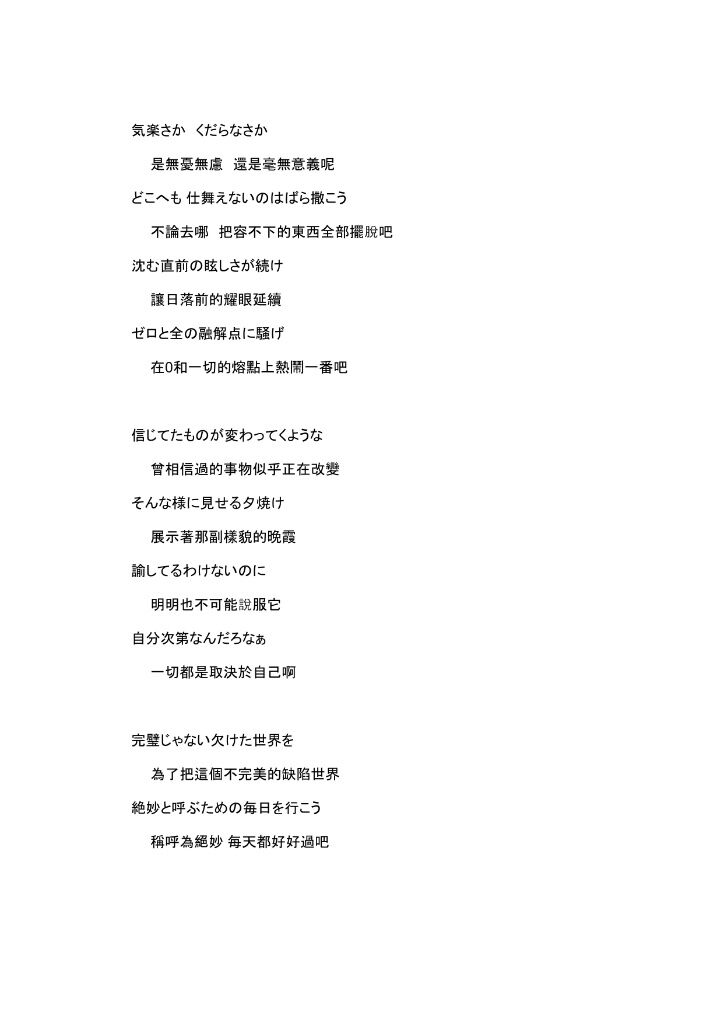 気楽さか　くだらなさか

是無憂無慮　還是毫無意義呢

どこへも 仕舞えないのはばら撒こう

不論去哪　把容不下的東西全部擺脫吧

沈む直前の眩しさが続け

讓日落前的耀眼延續

ゼロと全の融解点に騒げ

在0和一切的熔點上熱鬧一番吧

信じてたものが変わってくような

曾相信過的事物似乎正在改變

そんな様に見せる夕焼け

展示著那副樣貌的晚霞

諭してるわけないのに

明明也不可能說服它

自分次第なんだろなぁ

一切都是取決於自己啊

完璧じゃない欠けた世界を

為了把這個不完美的缺陷世界

絶妙と呼ぶための毎日を行こう

稱呼為絕妙 每天都好好過吧